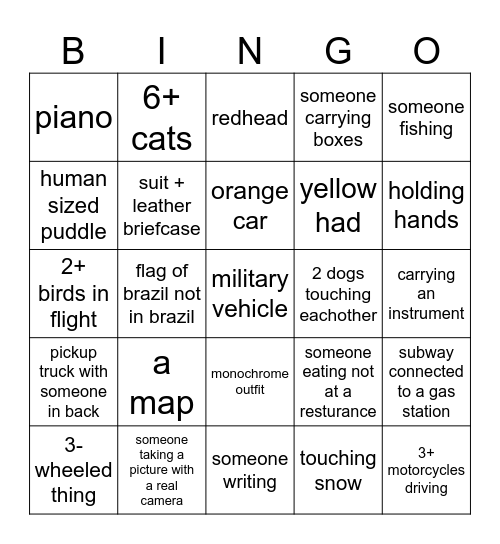 | B | I | N | G | O |
|---|---|---|---|---|
| piano | 6+ cats | redhead | someone carrying boxes | someone fishing |
| human sized puddle | suit + leather briefcase | orange car | yellow had | holding hands |
| 2+ birds in flight | flag of brazil not in brazil | military vehicle | 2 dogs touching eachother | carrying an instrument |
| pickup truck with someone in back | a map | monochrome outfit | someone eating not at a resturance | subway connected to a gas station |
| 3-wheeled thing | someone taking a picture with a real camera | someone writing | touching snow | 3+ motorcycles driving |